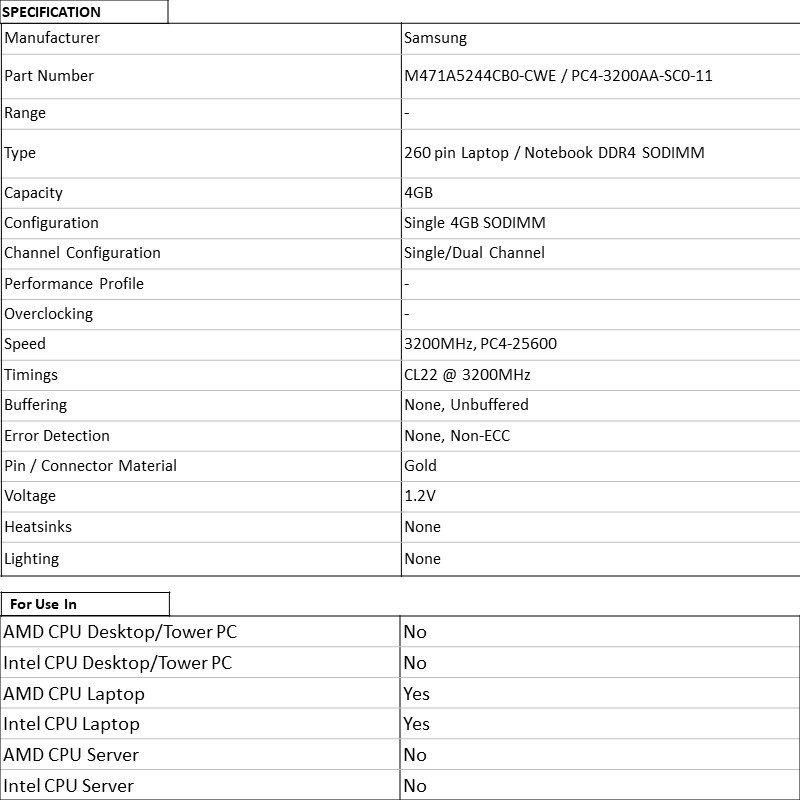 SPECIFICATION

| Manufacturer | Samsung |
|---|---|
| Part Number | M471A5244CB0-CWE / PC4-3200AA-SC0-11 |
| Range | - |
| Type | 260 pin Laptop / Notebook DDR4 SODIMM |
| Capacity | 4GB |
| Configuration | Single 4GB SODIMM |
| Channel Configuration | Single/Dual Channel |
| Performance Profile | - |
| Overclocking | - |
| Speed | 3200MHz, PC4-25600 |
| Timings | CL22 @ 3200MHz |
| Buffering | None, Unbuffered |
| Error Detection | None, Non-ECC |
| Pin / Connector Material | Gold |
| Voltage | 1.2V |
| Heatsinks | None |
| Lighting | None |

For Use In

| AMD CPU Desktop/Tower PC | No |
|---|---|
| Intel CPU Desktop/Tower PC | No |
| AMD CPU Laptop | Yes |
| Intel CPU Laptop | Yes |
| AMD CPU Server | No |
| Intel CPU Server | No |